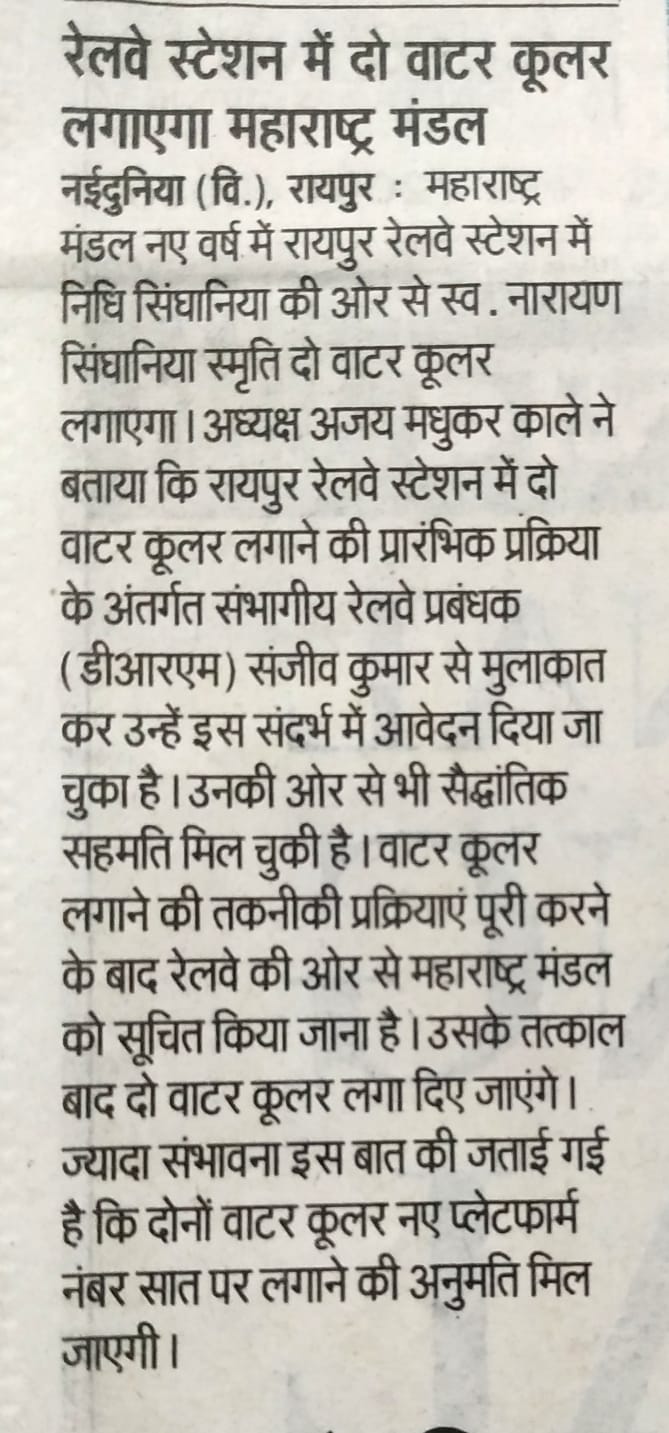 रेलवे स्टेशन में दो वाटर कूलर लगाएगा महाराष्ट्र मंडल

नईदुनिया (वि.), रायपुर : महाराष्ट्र मंडल नए वर्ष में रायपुर रेलवे स्टेशन में निधि सिंघानिया की ओर से स्व. नारायण सिंघानिया स्मृति दो वाटर कूलर लगाएगा। अध्यक्ष अजय मधुकर काले ने बताया कि रायपुर रेलवे स्टेशन में दो वाटर कूलर लगाने की प्रारंभिक प्रक्रिया के अंतर्गत संभागीय रेलवे प्रबंधक (डीआरएम) संजीव कुमार से मुलाकात कर उन्हें इस संदर्भ में आवेदन दिया जा चुका है। उनकी ओर से भी सैद्धांतिक सहमति मिल चुकी है। वाटर कूलर लगाने की तकनीकी प्रक्रियाएं पूरी करने के बाद रेलवे की ओर से महाराष्ट्र मंडल को सूचित किया जाना है। उसके तत्काल बाद दो वाटर कूलर लगा दिए जाएंगे। ज्यादा संभावना इस बात की जताई गई है कि दोनों वाटर कूलर नए प्लेटफार्म नंबर सात पर लगाने की अनुमति मिल जाएगी।